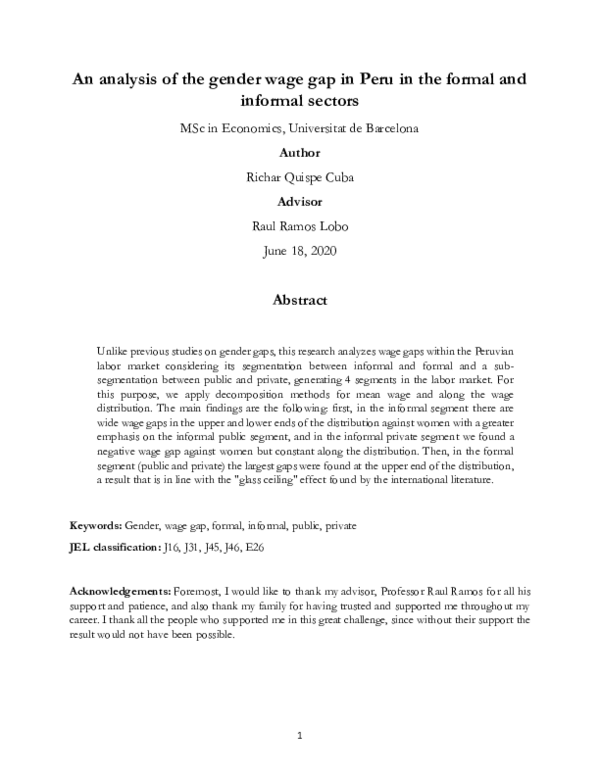 An analysis of the gender wage gap in Peru in the formal and informal sectors

MSc in Economics, Universitat de Barcelona

Author

Richar Quispe Cuba

Advisor

Raul Ramos Lobo

June 18, 2020

Abstract

Unlike previous studies on gender gaps, this research analyzes wage gaps within the Peruvian labor market considering its segmentation between informal and formal and a sub-segmentation between public and private, generating 4 segments in the labor market. For this purpose, we apply decomposition methods for mean wage and along the wage distribution. The main findings are the following: first, in the informal segment there are wide wage gaps in the upper and lower ends of the distribution against women with a greater emphasis on the informal public segment, and in the informal private segment we found a negative wage gap against women but constant along the distribution. Then, in the formal segment (public and private) the largest gaps were found at the upper end of the distribution, a result that is in line with the "glass ceiling" effect found by the international literature.

Keywords: Gender, wage gap, formal, informal, public, private

JEL classification: J16, J31, J45, J46, E26

Acknowledgements: Foremost, I would like to thank my advisor, Professor Raul Ramos for all his support and patience, and also thank my family for having trusted and supported me throughout my career. I thank all the people who supported me in this great challenge, since without their support the result would not have been possible.

1